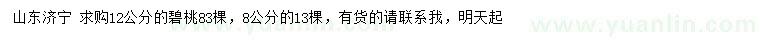 山东济宁 求购12公分的碧桃83棵，8公分的13棵，有货的请联系我，明天起

www.yuanlin.com